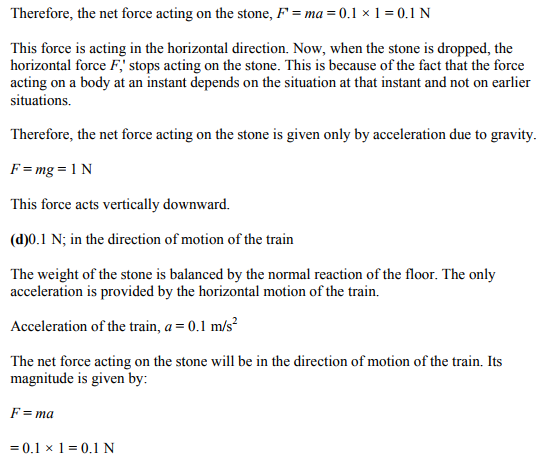 Therefore, the net force acting on the stone, $F' = ma = 0.1 \times 1 = 0.1$ N

This force is acting in the horizontal direction. Now, when the stone is dropped, the horizontal force $F$,' stops acting on the stone. This is because of the fact that the force acting on a body at an instant depends on the situation at that instant and not on earlier situations.

Therefore, the net force acting on the stone is given only by acceleration due to gravity.

$F = mg = 1$ N

This force acts vertically downward.

**(d)**0.1 N; in the direction of motion of the train

The weight of the stone is balanced by the normal reaction of the floor. The only acceleration is provided by the horizontal motion of the train.

Acceleration of the train, $a = 0.1$ m/s$^2$

The net force acting on the stone will be in the direction of motion of the train. Its magnitude is given by:

$F = ma$

$= 0.1 \times 1 = 0.1$ N